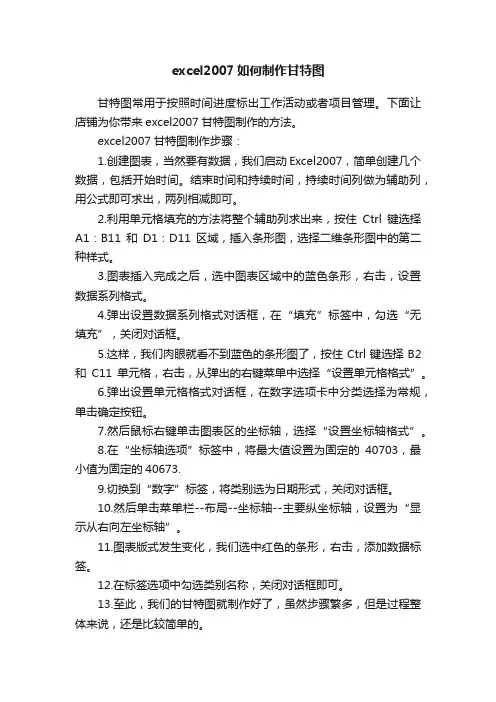 excel2007 如何制作甘特图

甘特图常用于按照时间进度标出工作活动或者项目管理。下面让店铺为你带来 excel2007 甘特图制作的方法。

excel2007 甘特图制作步骤：

1.创建图表，当然要有数据，我们启动 Excel2007，简单创建几个数据，包括开始时间。结束时间和持续时间，持续时间列做为辅助列，用公式即可求出，两列相减即可。

2.利用单元格填充的方法将整个辅助列求出来，按住 Ctrl 键选择 A1：B11 和 D1：D11 区域，插入条形图，选择二维条形图中的第二种样式。

3.图表插入完成之后，选中图表区域中的蓝色条形，右击，设置数据系列格式。

4.弹出设置数据系列格式对话框，在“填充”标签中，勾选“无填充”，关闭对话框。

5.这样，我们肉眼就看不到蓝色的条形图了，按住 Ctrl 键选择 B2 和 C11 单元格，右击，从弹出的右键菜单中选择“设置单元格格式”。

6.弹出设置单元格格式对话框，在数字选项卡中分类选择为常规，单击确定按钮。

7.然后鼠标右键单击图表区的坐标轴，选择“设置坐标轴格式”。

8.在“坐标轴选项”标签中，将最大值设置为固定的 40703，最小值为固定的 40673.

9.切换到“数字”标签，将类别选为日期形式，关闭对话框。

10.然后单击菜单栏--布局--坐标轴--主要纵坐标轴，设置为“显示从右向左坐标轴”。

11.图表版式发生变化，我们选中红色的条形，右击，添加数据标签。

12.在标签选项中勾选类别名称，关闭对话框即可。

13.至此，我们的甘特图就制作好了，虽然步骤繁多，但是过程整体来说，还是比较简单的。